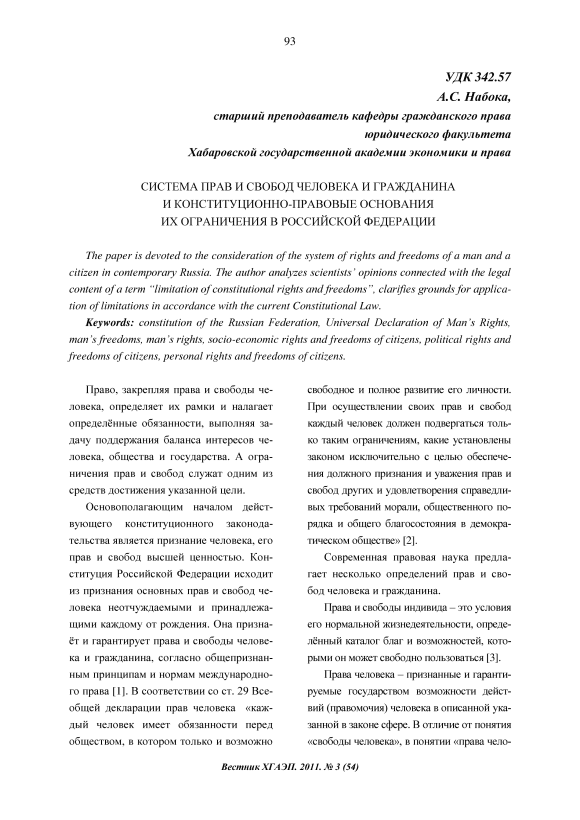 93

УДК 342.57
А.С. Набока,
старший преподаватель кафедры гражданского права
юридического факультета
Хабаровской государственной академии экономики и права

СИСТЕМА ПРАВ И СВОБОД ЧЕЛОВЕКА И ГРАЖДАНИНА И КОНСТИТУЦИОННО-ПРАВОВЫЕ ОСНОВАНИЯ ИХ ОГРАНИЧЕНИЯ В РОССИЙСКОЙ ФЕДЕРАЦИИ

The paper is devoted to the consideration of the system of rights and freedoms of a man and a citizen in contemporary Russia. The author analyzes scientists' opinions connected with the legal content of a term "limitation of constitutional rights and freedoms", clarifies grounds for application of limitations in accordance with the current Constitutional Law.

Keywords: constitution of the Russian Federation, Universal Declaration of Man's Rights, man's freedoms, man's rights, socio-economic rights and freedoms of citizens, political rights and freedoms of citizens, personal rights and freedoms of citizens.

Право, закрепляя права и свободы человека, определяет их рамки и налагает определённые обязанности, выполняя задачу поддержания баланса интересов человека, общества и государства. А ограничения прав и свобод служат одним из средств достижения указанной цели.

Основополагающим началом действующего конституционного законодательства является признание человека, его прав и свобод высшей ценностью. Конституция Российской Федерации исходит из признания основных прав и свобод человека неотчуждаемыми и принадлежащими каждому от рождения. Она признаёт и гарантирует права и свободы человека и гражданина, согласно общепризнанным принципам и нормам международного права [1]. В соответствии со ст. 29 Всеобщей декларации прав человека «каждый человек имеет обязанности перед обществом, в котором только и возможно свободное и полное развитие его личности. При осуществлении своих прав и свобод каждый человек должен подвергаться только таким ограничениям, какие установлены законом исключительно с целью обеспечения должного признания и уважения прав и свобод других и удовлетворения справедливых требований морали, общественного порядка и общего благосостояния в демократическом обществе» [2].

Современная правовая наука предлагает несколько определений прав и свобод человека и гражданина.

Права и свободы индивида – это условия его нормальной жизнедеятельности, определённый каталог благ и возможностей, которыми он может свободно пользоваться [3].

Права человека – признанные и гарантируемые государством возможности действий (правомочия) человека в описанной указанной в законе сфере. В отличие от понятия «свободы человека», в понятии «права чело-

Вестник ХГАЭП. 2011. № 3 (54)